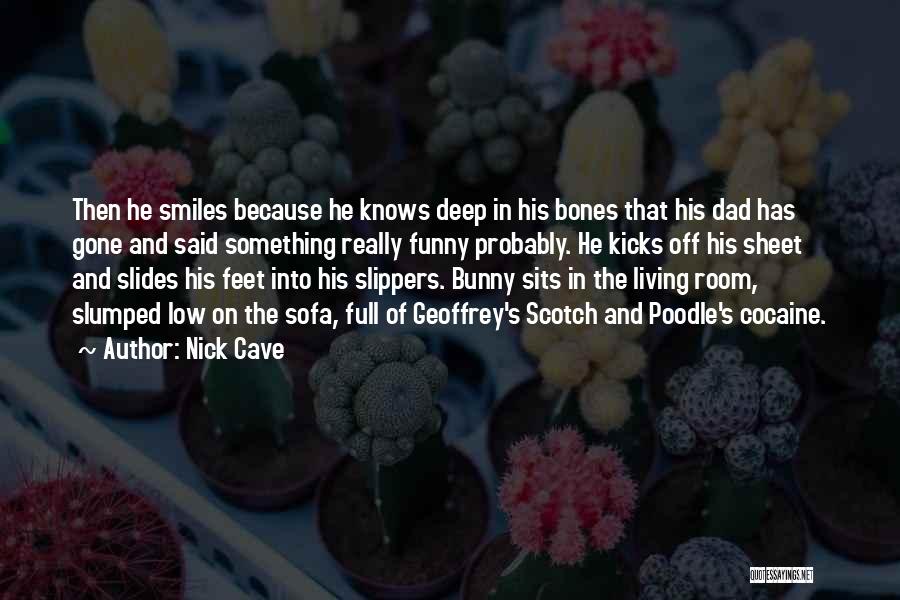 Then he smiles because he knows deep in his bones that his dad has gone and said something really funny probably. He kicks off his sheet and slides his feet into his slippers. Bunny sits in the living room, slumped low on the sofa, full of Geoffrey's Scotch and Poodle's cocaine.

~ Author: Nick Cave

QUOTESSAYINGS.NET